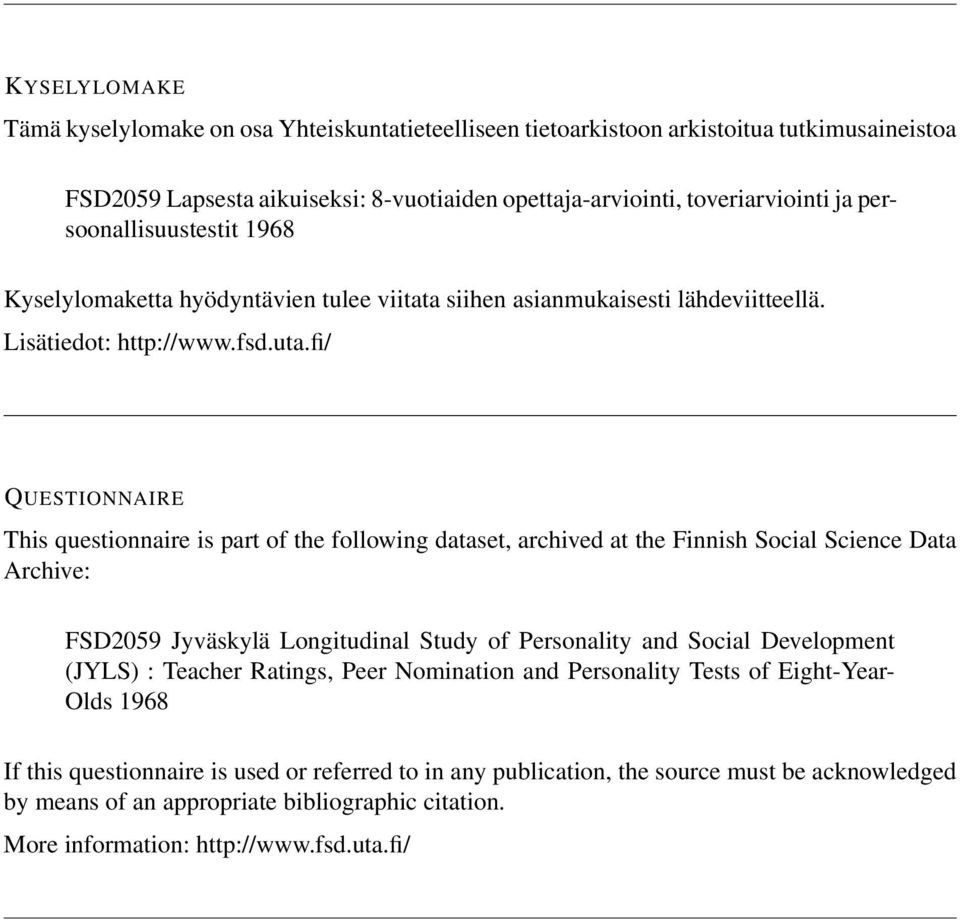 KYSELYLOMAKE

Tämä kyselylomake on osa Yhteiskuntatieteelliseen tietoarkistoon arkistoitua tutkimusaineistoa

FSD2059 Lapsesta aikuiseksi: 8-vuotiaiden opettaja-arviointi, toveriarviointi ja persoonallisuustestit 1968

Kyselylomaketta hyödyntävien tulee viitata siihen asianmukaisesti lähdeviitteellä.

Lisätiedot: http://www.fsd.uta.fi/

QUESTIONNAIRE

This questionnaire is part of the following dataset, archived at the Finnish Social Science Data Archive:

FSD2059 Jyväskylä Longitudinal Study of Personality and Social Development (JYLS) : Teacher Ratings, Peer Nomination and Personality Tests of Eight-Year-Olds 1968

If this questionnaire is used or referred to in any publication, the source must be acknowledged by means of an appropriate bibliographic citation.

More information: http://www.fsd.uta.fi/